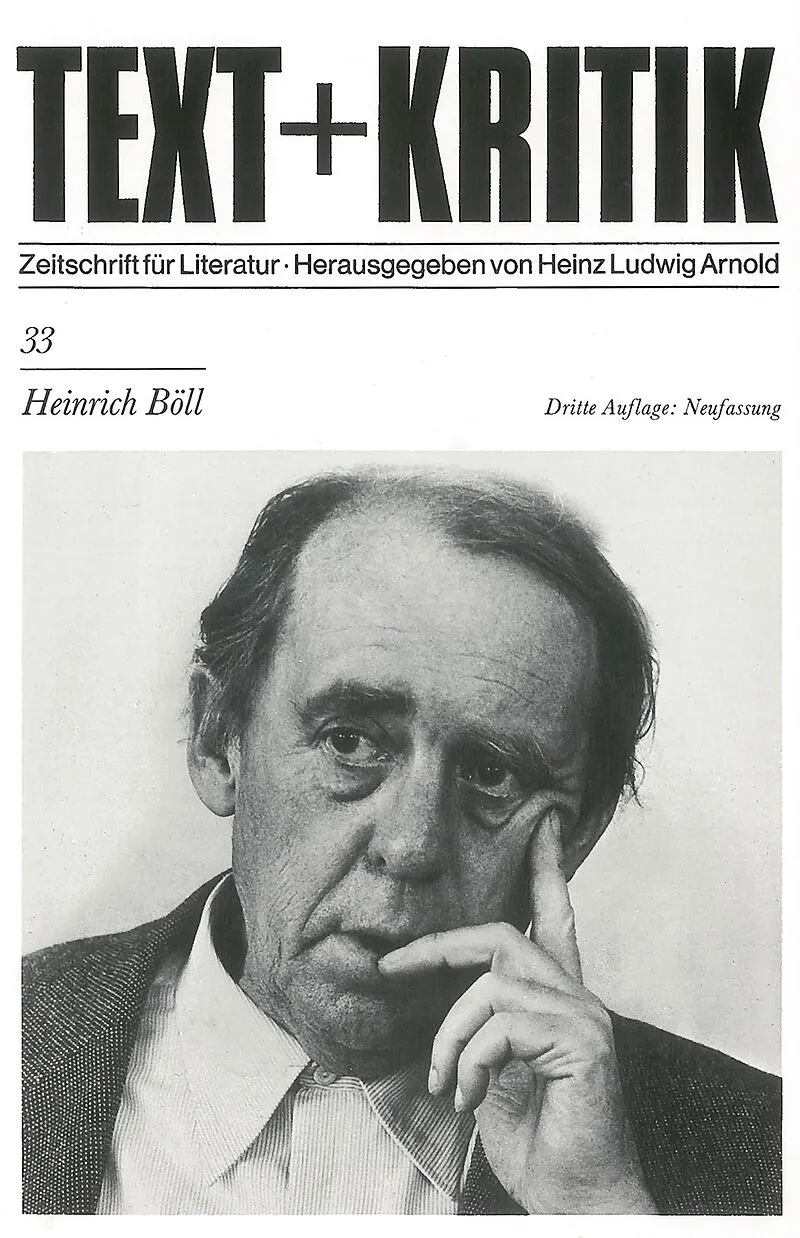 TEXT+KRITIK

Zeitschrift für Literatur · Herausgegeben von Heinz Ludwig Arnold

33

Heinrich Böll

Dritte Auflage: Neufassung